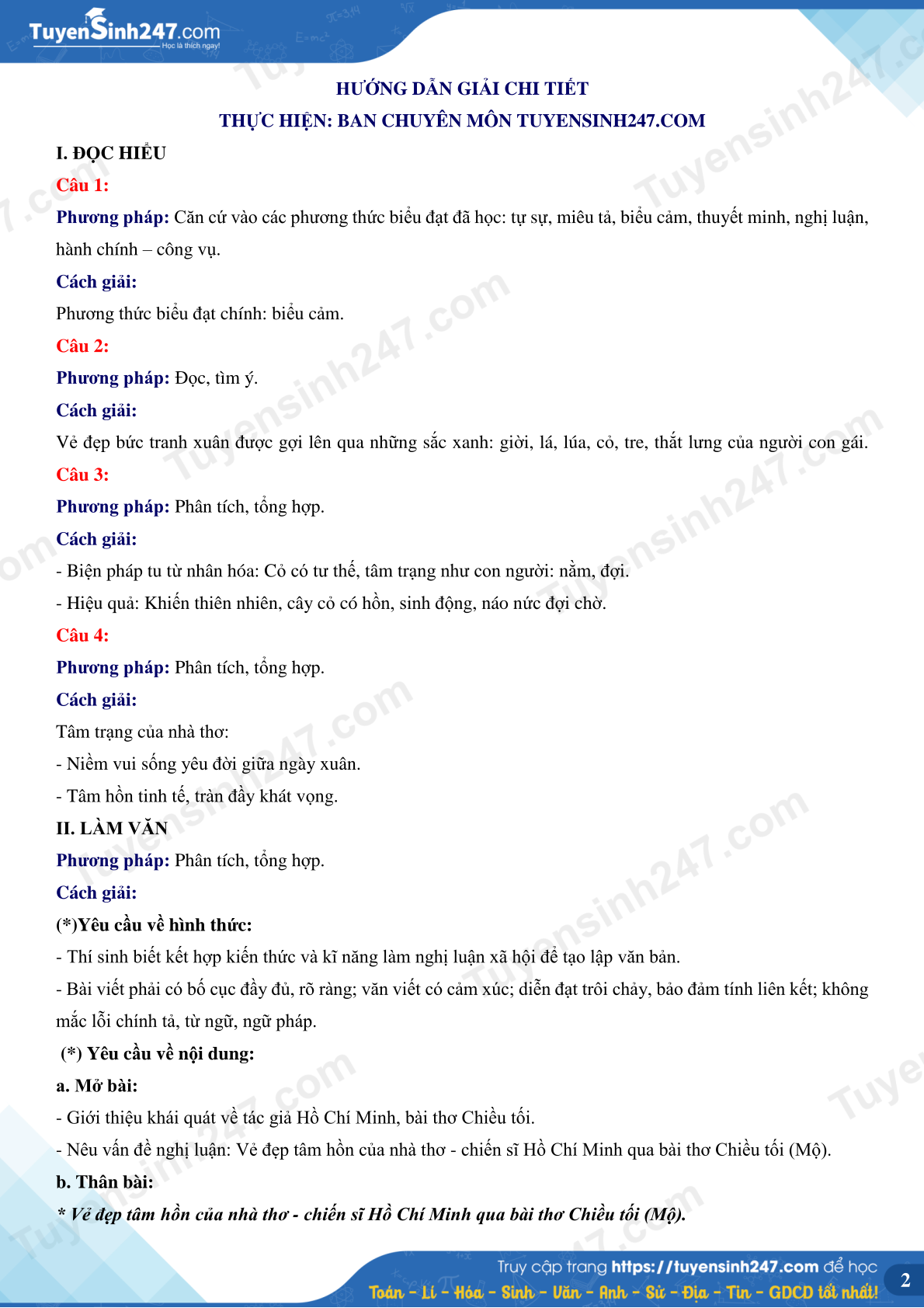 TuyenSinh247.com
Học là thích ngay!

HƯỚNG DẪN GIẢI CHI TIẾT
THỰC HIỆN: BAN CHUYÊN MÔN TUYENSINH247.COM

I. ĐỌC HIỂU

Câu 1:

Phương pháp: Căn cứ vào các phương thức biểu đạt đã học: tự sự, miêu tả, biểu cảm, thuyết minh, nghị luận, hành chính – công vụ.

Cách giải:

Phương thức biểu đạt chính: biểu cảm.

Câu 2:

Phương pháp: Đọc, tìm ý.

Cách giải:

Vẻ đẹp bức tranh xuân được gợi lên qua những sắc xanh: giời, lá, lúa, cỏ, tre, thắt lưng của người con gái.

Câu 3:

Phương pháp: Phân tích, tổng hợp.

Cách giải:

- Biện pháp tu từ nhân hóa: Cỏ có tư thế, tâm trạng như con người: nằm, đợi.

- Hiệu quả: Khiến thiên nhiên, cây cỏ có hồn, sinh động, náo nức đợi chờ.

Câu 4:

Phương pháp: Phân tích, tổng hợp.

Cách giải:

Tâm trạng của nhà thơ:

- Niềm vui sống yêu đời giữa ngày xuân.

- Tâm hồn tinh tế, tràn đầy khát vọng.

II. LÀM VĂN

Phương pháp: Phân tích, tổng hợp.

Cách giải:

(*)Yêu cầu về hình thức:

- Thí sinh biết kết hợp kiến thức và kĩ năng làm nghị luận xã hội để tạo lập văn bản.

- Bài viết phải có bố cục đầy đủ, rõ ràng; văn viết có cảm xúc; diễn đạt trôi chảy, bảo đảm tính liên kết; không mắc lỗi chính tả, từ ngữ, ngữ pháp.

(*) Yêu cầu về nội dung:

a. Mở bài:

- Giới thiệu khái quát về tác giả Hồ Chí Minh, bài thơ Chiều tối.

- Nêu vấn đề nghị luận: Vẻ đẹp tâm hồn của nhà thơ - chiến sĩ Hồ Chí Minh qua bài thơ Chiều tối (Mộ).

b. Thân bài:

* Vẻ đẹp tâm hồn của nhà thơ - chiến sĩ Hồ Chí Minh qua bài thơ Chiều tối (Mộ).

Truy cập trang https://tuyensinh247.com để học
Toán - Lí - Hóa - Sinh - Văn - Anh - Sử - Địa - Tin - GDCD tốt nhất!

2